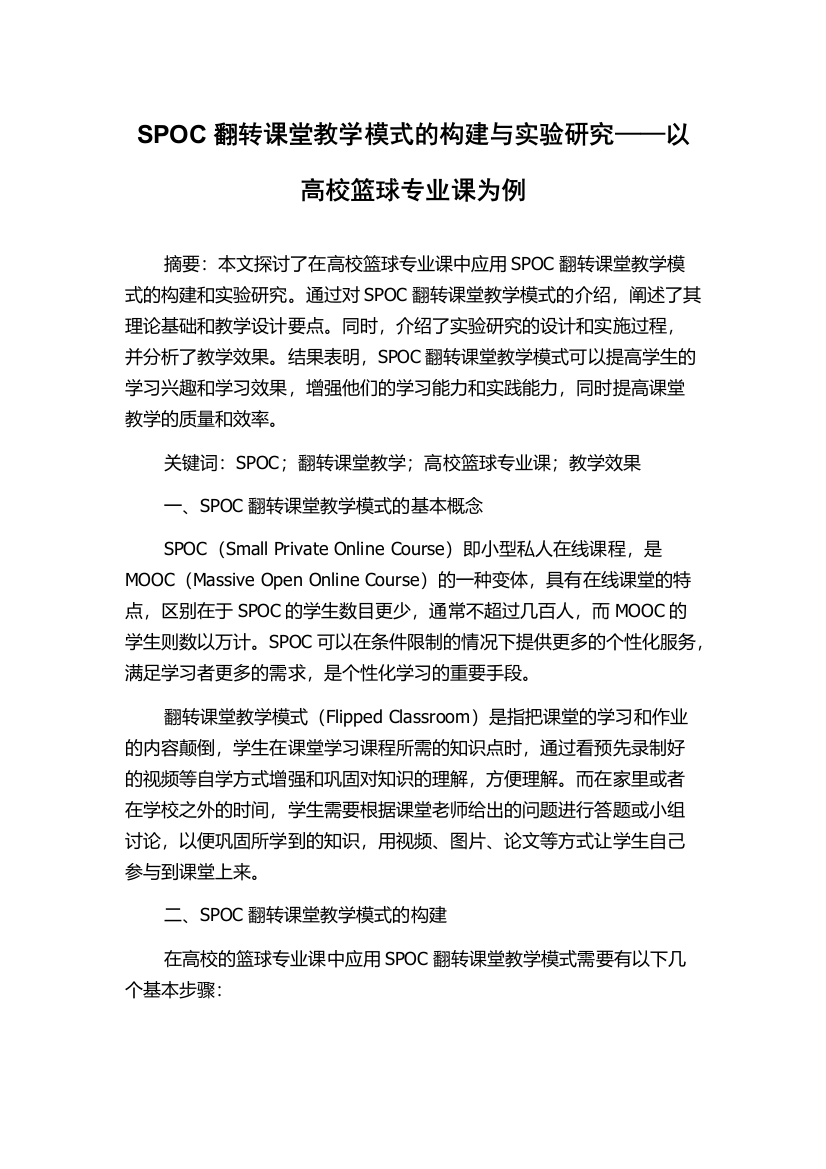 SPOC 翻转课堂教学模式的构建与实验研究——以高校篮球专业课为例

摘要：本文探讨了在高校篮球专业课中应用 SPOC 翻转课堂教学模式的构建和实验研究。通过对 SPOC 翻转课堂教学模式的介绍，阐述了其理论基础和教学设计要点。同时，介绍了实验研究的设计和实施过程，并分析了教学效果。结果表明，SPOC 翻转课堂教学模式可以提高学生的学习兴趣和学习效果，增强他们的学习能力和实践能力，同时提高课堂教学的质量和效率。

关键词：SPOC；翻转课堂教学；高校篮球专业课；教学效果

一、SPOC 翻转课堂教学模式的基本概念

SPOC（Small Private Online Course）即小型私人在线课程，是 MOOC（Massive Open Online Course）的一种变体，具有在线课堂的特点，区别在于 SPOC 的学生数目更少，通常不超过几百人，而 MOOC 的学生则数以万计。SPOC 可以在条件限制的情况下提供更多的个性化服务，满足学习者更多的需求，是个性化学习的重要手段。

翻转课堂教学模式（Flipped Classroom）是指把课堂的学习和作业的内容颠倒，学生在课堂学习课程所需的知识点时，通过看预先录制好的视频等自学方式增强和巩固对知识的理解，方便理解。而在家里或者在学校之外的时间，学生需要根据课堂老师给出的问题进行答题或小组讨论，以便巩固所学到的知识，用视频、图片、论文等方式让学生自己参与到课堂上来。

二、SPOC 翻转课堂教学模式的构建

在高校的篮球专业课中应用 SPOC 翻转课堂教学模式需要有以下几个基本步骤：